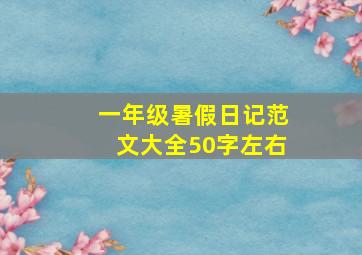 一年级暑假日记范文大全50字左右